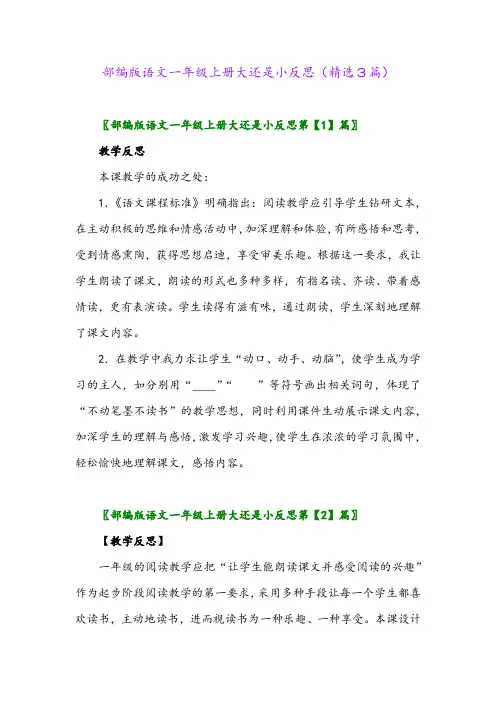 部编版语文一年级上册大还是小反思（精选3篇）

〖部编版语文一年级上册大还是小反思第【1】篇〗

教学反思

本课教学的成功之处：

1.《语文课程标准》明确指出：阅读教学应引导学生钻研文本，在主动积极的思维和情感活动中，加深理解和体验，有所感悟和思考，受到情感熏陶，获得思想启迪，享受审美乐趣。根据这一要求，我让学生朗读了课文，朗读的形式也多种多样，有指名读、齐读、带着感情读，更有表演读。学生读得有滋有味，通过朗读，学生深刻地理解了课文内容。

2. 在教学中我力求让学生“动口、动手、动脑”，使学生成为学习的主人，如分别用“____”“　　”等符号画出相关词句，体现了“不动笔墨不读书”的教学思想，同时利用课件生动展示课文内容，加深学生的理解与感悟，激发学习兴趣，使学生在浓浓的学习氛围中，轻松愉快地理解课文，感悟内容。

〖部编版语文一年级上册大还是小反思第【2】篇〗

【教学反思】

一年级的阅读教学应把“让学生能朗读课文并感受阅读的兴趣”作为起步阶段阅读教学的第一要求，采用多种手段让每一个学生都喜欢读书，主动地读书，进而视读书为一种乐趣、一种享受。本课设计